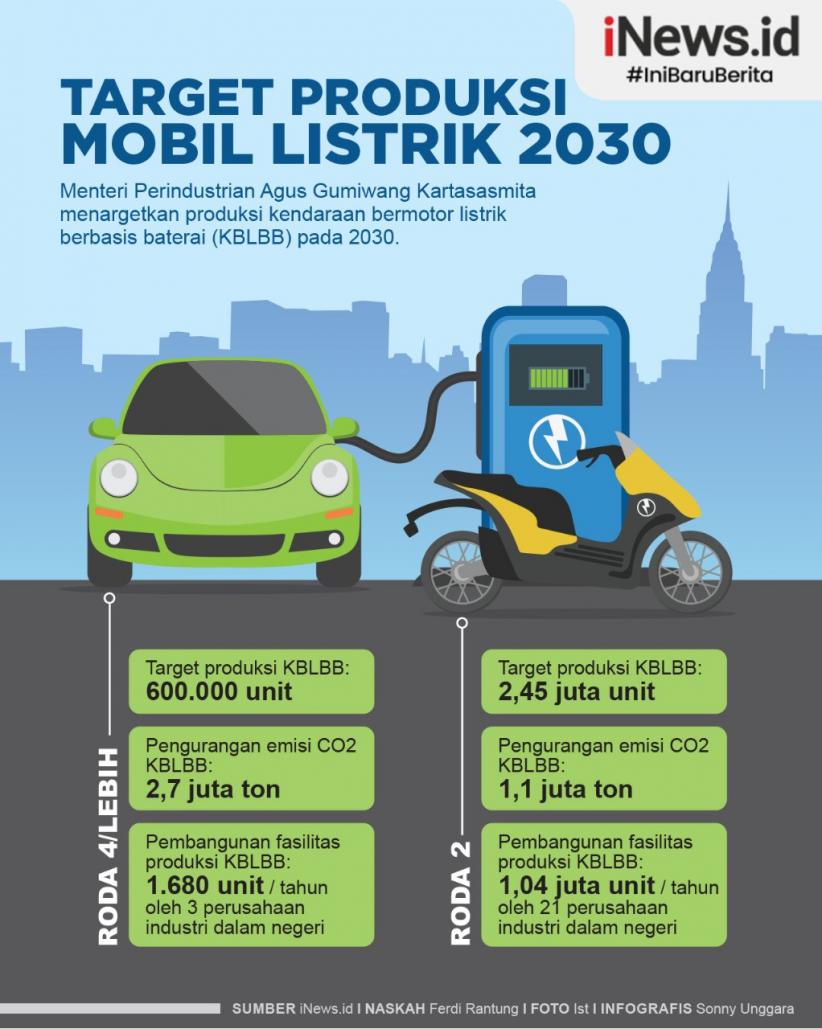 iNews.id
#IniBaruBerita

TARGET PRODUKSI MOBIL LISTRIK 2030

Menteri Perindustrian Agus Gumiwang Kartasasmita menargetkan produksi kendaraan bermotor listrik berbasis baterai (KBLBB) pada 2030.

RODA 4/LEBIH

Target produksi KBLBB:
600.000 unit

Pengurangan emisi CO2 KBLBB:
2,7 juta ton

Pembangunan fasilitas produksi KBLBB:
1.680 unit / tahun oleh 3 perusahaan industri dalam negeri

RODA 2

Target produksi KBLBB:
2,45 juta unit

Pengurangan emisi CO2 KBLBB:
1,1 juta ton

Pembangunan fasilitas produksi KBLBB:
1,04 juta unit / tahun oleh 21 perusahaan industri dalam negeri

SUMBER iNews.id I NASKAH Ferdi Rantung I FOTO Ist I INFOGRAFIS Sonny Unggara